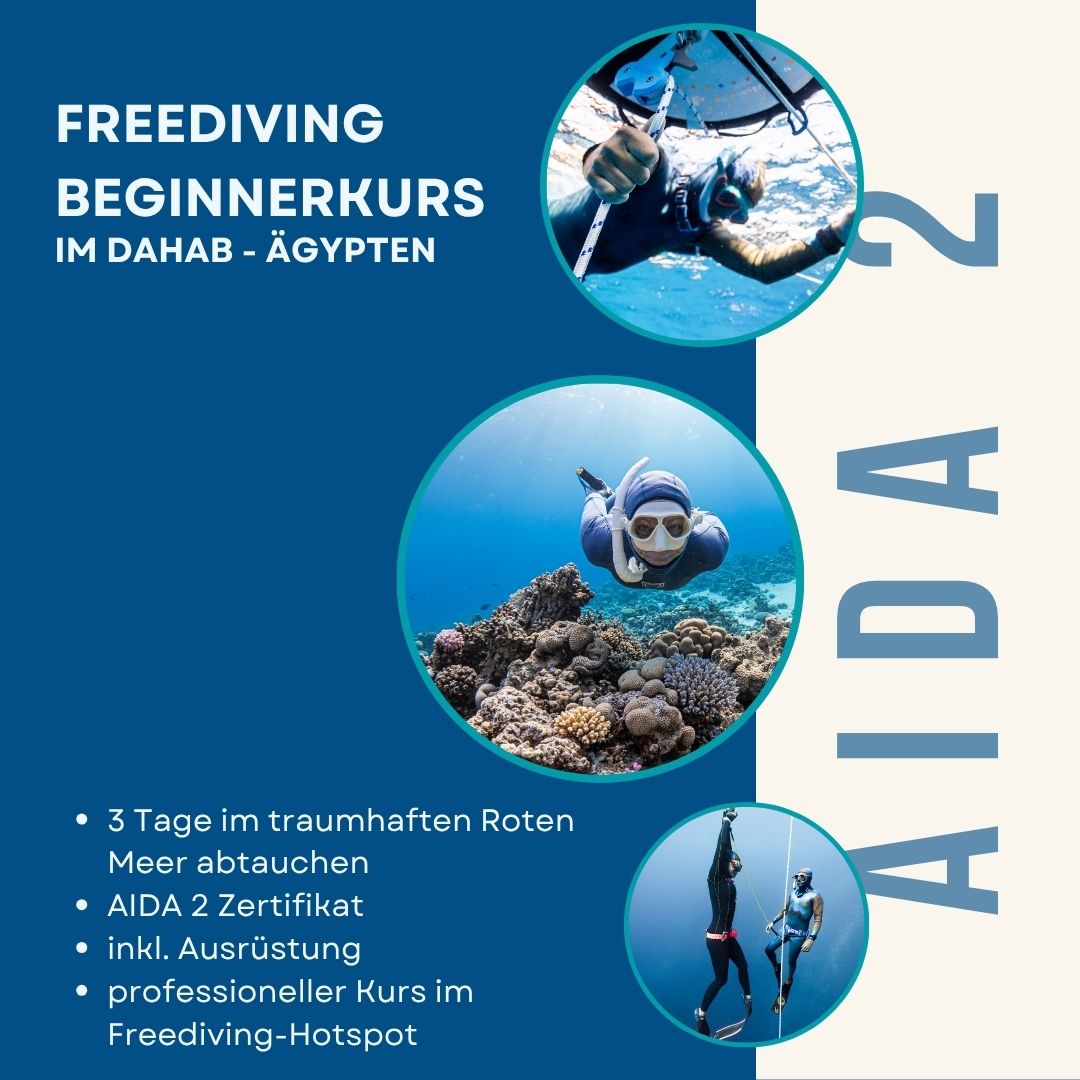 FREEDIVING
BEGINNERKURS
IM DAHAB - ÄGYPTEN

• 3 Tage im traumhaften Roten Meer abtauchen
• AIDA 2 Zertifikat
• inkl. Ausrüstung
• professioneller Kurs im Freediving-Hotspot

AIDA 2